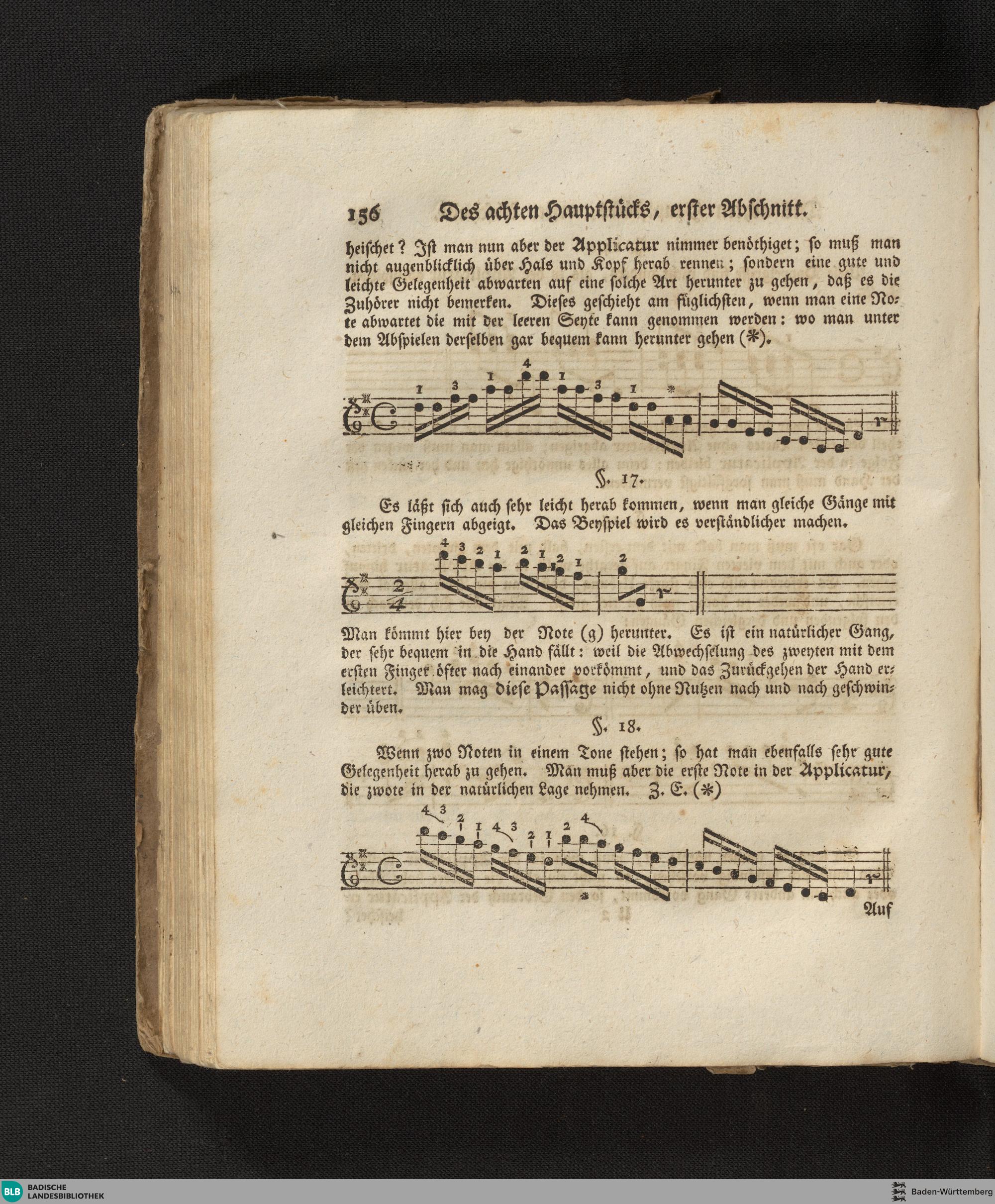 156 Des achten Hauptstücks, erster Abschnitt.

heischet? Ist man nun aber der Applicatur nimmer benöthiget; so muß man nicht augenblicklich über Hals und Kopf herab rennen; sondern eine gute und leichte Gelegenheit abwarten auf eine solche Art herunter zu gehen, daß es die Zuhörer nicht bemerken. Dieses geschieht am füglichsten, wenn man eine Note abwartet die mit der leeren Seyte kann genommen werden: wo man unter dem Abspielen derselben gar bequem kann herunter gehen (*).

1 3 1 4 1 3 1 *

§. 17.

Es läßt sich auch sehr leicht herab kommen, wenn man gleiche Gänge mit gleichen Fingern abgeigt. Das Beyspiel wird es verständlicher machen.

4 3 2 1 2 1 2 1 2

Man kömmt hier bey der Note (g) herunter. Es ist ein natürlicher Gang, der sehr bequem in die Hand fällt: weil die Abwechselung des zweyten mit dem ersten Finger öfter nach einander vorkömmt, und das Zurückgehen der Hand erleichtert. Man mag diese Passage nicht ohne Nutzen nach und nach geschwinder üben.

§. 18.

Wenn zwo Noten in einem Tone stehen; so hat man ebenfalls sehr gute Gelegenheit herab zu gehen. Man muß aber die erste Note in der Applicatur, die zwote in der natürlichen Lage nehmen. Z. E. (*)

4 3 2 1 4 3 2 1 2 4

*

Auf

BLB BADISCHE LANDESBIBLIOTHEK

Baden-Württemberg